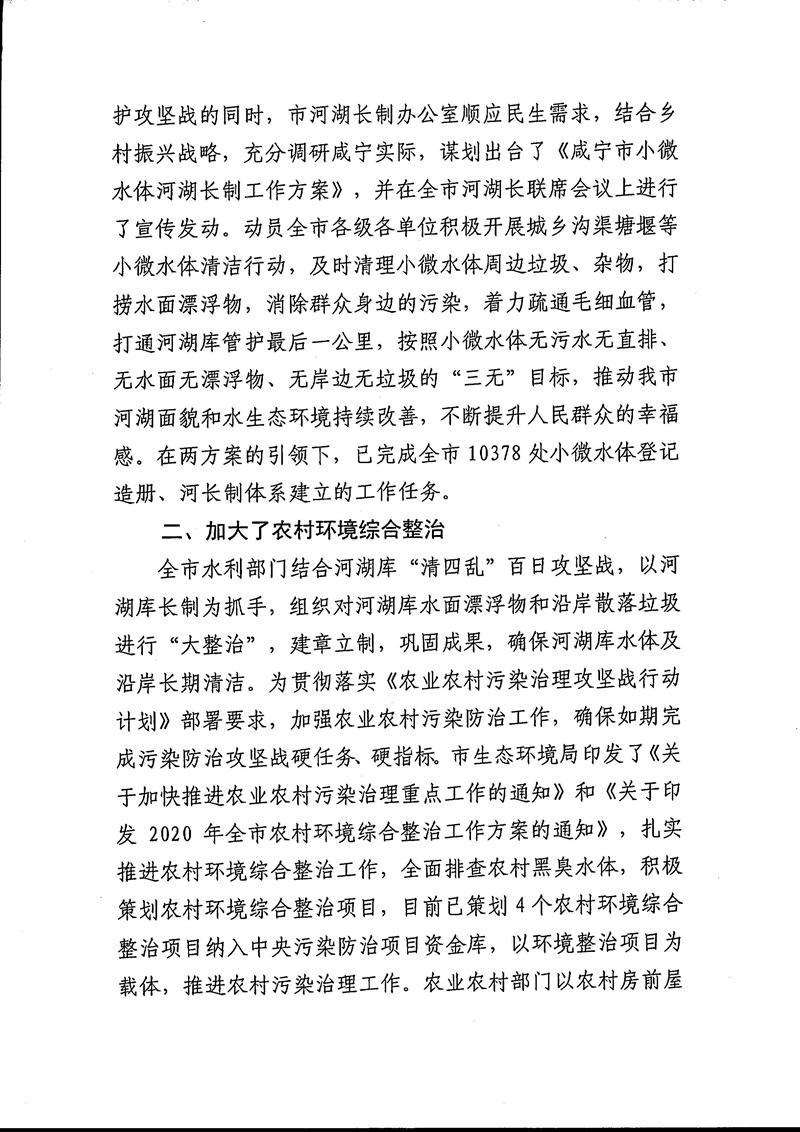 护攻坚战的同时，市河湖长制办公室顺应民生需求，结合乡村振兴战略，充分调研咸宁实际，谋划出台了《咸宁市小微水体河湖长制工作方案》，并在全市河湖长联席会议上进行了宣传发动。动员全市各级各单位积极开展城乡沟渠塘堰等小微水体清洁行动，及时清理小微水体周边垃圾、杂物，打捞水面漂浮物，消除群众身边的污染，着力疏通毛细血管，打通河湖库管护最后一公里，按照小微水体无污水无直排、无水面无漂浮物、无岸边无垃圾的“三无”目标，推动我市河湖面貌和水生态环境持续改善，不断提升人民群众的幸福感。在两方案的引领下，已完成全市10378处小微水体登记造册、河长制体系建立的工作任务。

二、加大了农村环境综合整治

全市水利部门结合河湖库“清四乱”百日攻坚战，以河湖库长制为抓手，组织对河湖库水面漂浮物和沿岸散落垃圾进行“大整治”，建章立制，巩固成果，确保河湖库水体及沿岸长期清洁。为贯彻落实《农业农村污染治理攻坚战行动计划》部署要求，加强农业农村污染防治工作，确保如期完成污染防治攻坚战硬任务、硬指标。市生态环境局印发了《关于加快推进农业农村污染治理重点工作的通知》和《关于印发2020年全市农村环境综合整治工作方案的通知》，扎实推进农村环境综合整治工作，全面排查农村黑臭水体，积极策划农村环境综合整治项目，目前已策划4个农村环境综合整治项目纳入中央污染防治项目资金库，以环境整治项目为载体，推进农村污染治理工作。农业农村部门以农村房前屋